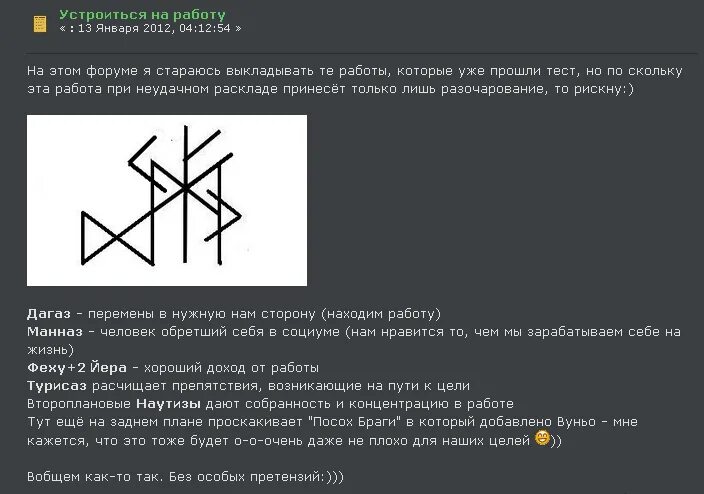 Устроиться на работу
« : 13 Января 2012, 04:12:54 »

На этом форуме я стараюсь выкладывать те работы, которые уже прошли тест, но по скольку эта работа при неудачном раскладе принесёт только лишь разочарование, то рискну:)

Дагаз - перемены в нужную нам сторону (находим работу)
Манназ - человек обретший себя в социуме (нам нравится то, чем мы зарабатываем себе на жизнь)
Феху+2 Йера - хороший доход от работы
Турисаз расчищает препятствия, возникающие на пути к цели
Второплановые Наутизы дают собранность и концентрацию в работе
Тут ещё на заднем плане проскакивает "Посох Браги" в который добавлено Вуньо - мне кажется, что это тоже будет о-о-очень даже не плохо для наших целей ))

Вобщем как-то так. Без особых претензий:)))